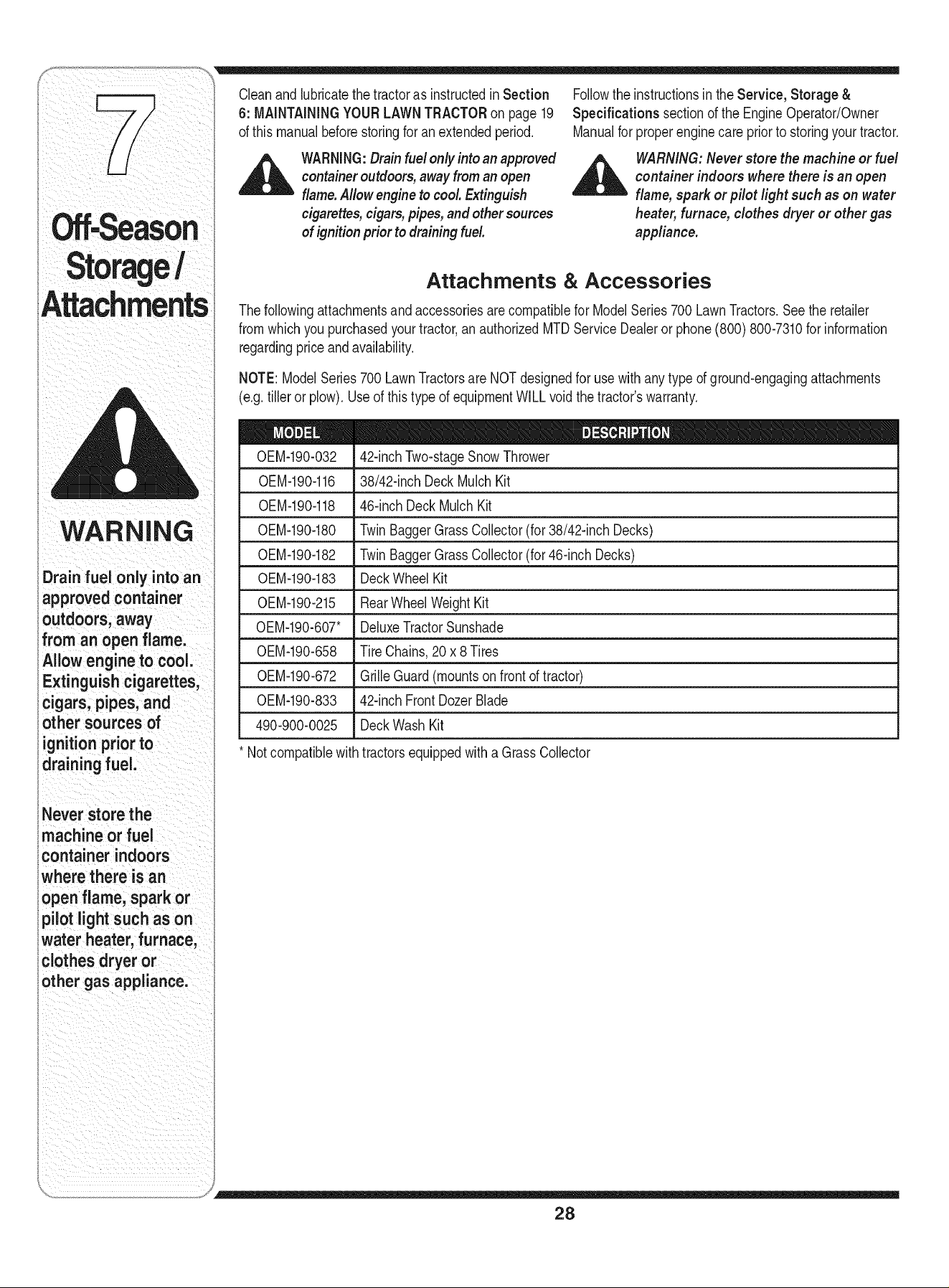 7

Off-Season Storage / Attachments

WARNING

Drain fuel only into an approved container outdoors, away from an open flame. Allow engine to cool. Extinguish cigarettes, cigars, pipes, and other sources of ignition prior to draining fuel.

Never store the machine or fuel container indoors where there is an open flame, spark or pilot light such as on water heater, furnace, clothes dryer or other gas appliance.

Clean and lubricate the tractor as instructed in Section 6: MAINTAINING YOUR LAWN TRACTOR on page 19 of this manual before storing for an extended period.

WARNING: Drain fuel only into an approved container outdoors, away from an open flame. Allow engine to cool. Extinguish cigarettes, cigars, pipes, and other sources of ignition prior to draining fuel.

Follow the instructions in the Service, Storage & Specifications section of the Engine Operator/Owner Manual for proper engine care prior to storing your tractor.

WARNING: Never store the machine or fuel container indoors where there is an open flame, spark or pilot light such as on water heater, furnace, clothes dryer or other gas appliance.

Attachments & Accessories

The following attachments and accessories are compatible for Model Series 700 Lawn Tractors. See the retailer from which you purchased your tractor, an authorized MTD Service Dealer or phone (800) 800-7310 for information regarding price and availability.

NOTE: Model Series 700 Lawn Tractors are NOT designed for use with any type of ground-engaging attachments (e.g. tiller or plow). Use of this type of equipment WILL void the tractor's warranty.

| MODEL | DESCRIPTION |
|---|---|
| OEM-190-032 | 42-inch Two-stage Snow Thrower |
| OEM-190-116 | 38/42-inch Deck Mulch Kit |
| OEM-190-118 | 46-inch Deck Mulch Kit |
| OEM-190-180 | Twin Bagger Grass Collector (for 38/42-inch Decks) |
| OEM-190-182 | Twin Bagger Grass Collector (for 46-inch Decks) |
| OEM-190-183 | Deck Wheel Kit |
| OEM-190-215 | Rear Wheel Weight Kit |
| OEM-190-607* | Deluxe Tractor Sunshade |
| OEM-190-658 | Tire Chains, 20 x 8 Tires |
| OEM-190-672 | Grille Guard (mounts on front of tractor) |
| OEM-190-833 | 42-inch Front Dozer Blade |
| 490-900-0025 | Deck Wash Kit |

* Not compatible with tractors equipped with a Grass Collector

28